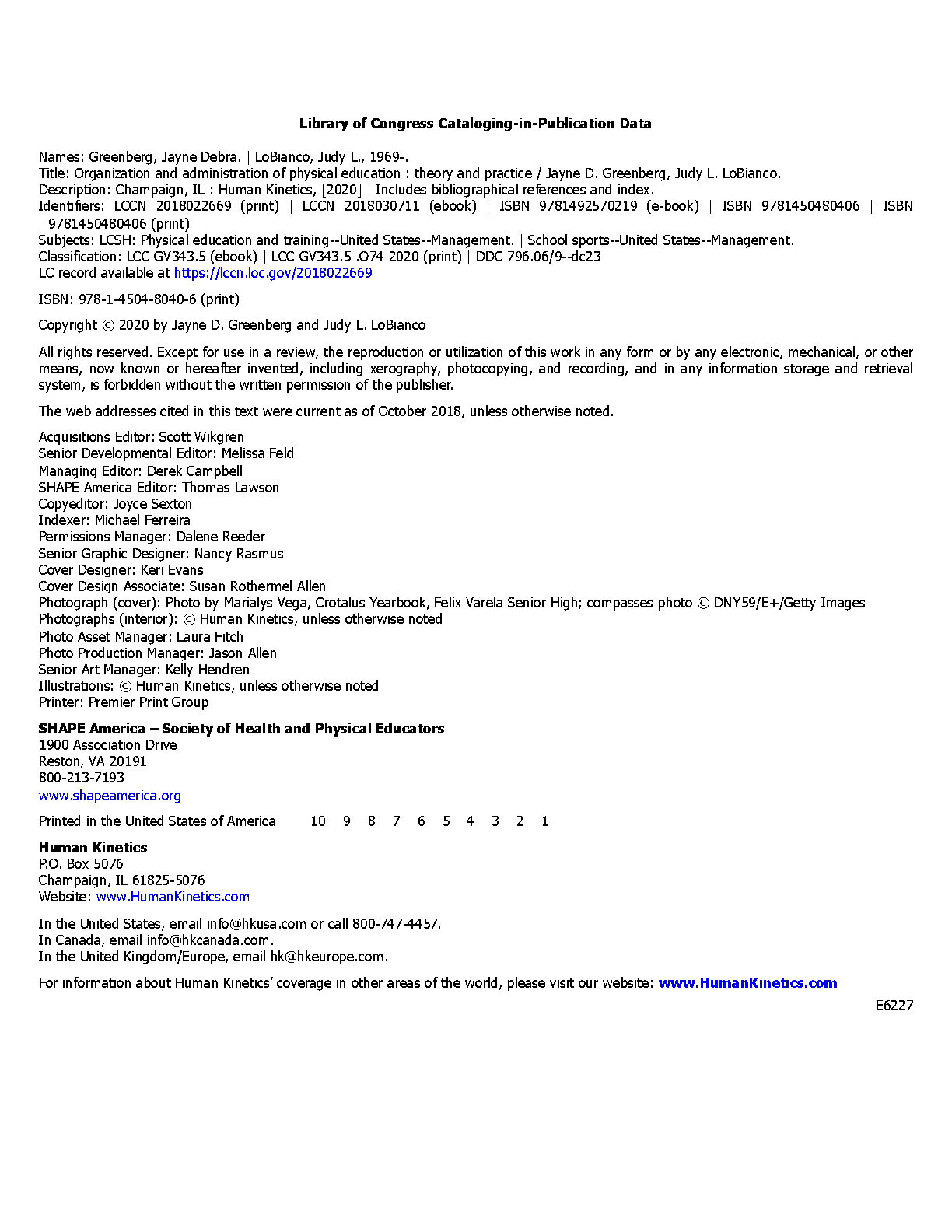 Library of Congress Cataloging-in-Publication Data

Names: Greenberg, Jayne Debra. | LoBianco, Judy L., 1969-.
Title: Organization and administration of physical education : theory and practice / Jayne D. Greenberg, Judy L. LoBianco.
Description: Champaign, IL : Human Kinetics, [2020] | Includes bibliographical references and index.
Identifiers: LCCN 2018022669 (print) | LCCN 2018030711 (ebook) | ISBN 9781492570219 (e-book) | ISBN 9781450480406 | ISBN 9781450480406 (print)
Subjects: LCSH: Physical education and training--United States--Management. | School sports--United States--Management.
Classification: LCC GV343.5 (ebook) | LCC GV343.5 .O74 2020 (print) | DDC 796.06/9--dc23
LC record available at https://lccn.loc.gov/2018022669

ISBN: 978-1-4504-8040-6 (print)

Copyright © 2020 by Jayne D. Greenberg and Judy L. LoBianco

All rights reserved. Except for use in a review, the reproduction or utilization of this work in any form or by any electronic, mechanical, or other means, now known or hereafter invented, including xerography, photocopying, and recording, and in any information storage and retrieval system, is forbidden without the written permission of the publisher.

The web addresses cited in this text were current as of October 2018, unless otherwise noted.

Acquisitions Editor: Scott Wikgren
Senior Developmental Editor: Melissa Feld
Managing Editor: Derek Campbell
SHAPE America Editor: Thomas Lawson
Copyeditor: Joyce Sexton
Indexer: Michael Ferreira
Permissions Manager: Dalene Reeder
Senior Graphic Designer: Nancy Rasmus
Cover Designer: Keri Evans
Cover Design Associate: Susan Rothermel Allen
Photograph (cover): Photo by Marialys Vega, Crotalus Yearbook, Felix Varela Senior High; compasses photo © DNY59/E+/Getty Images
Photographs (interior): © Human Kinetics, unless otherwise noted
Photo Asset Manager: Laura Fitch
Photo Production Manager: Jason Allen
Senior Art Manager: Kelly Hendren
Illustrations: © Human Kinetics, unless otherwise noted
Printer: Premier Print Group

SHAPE America – Society of Health and Physical Educators
1900 Association Drive
Reston, VA 20191
800-213-7193
www.shapeamerica.org

Printed in the United States of America 10 9 8 7 6 5 4 3 2 1

Human Kinetics
P.O. Box 5076
Champaign, IL 61825-5076
Website: www.HumanKinetics.com

In the United States, email info@hkusa.com or call 800-747-4457.
In Canada, email info@hkcanada.com.
In the United Kingdom/Europe, email hk@hkeurope.com.

For information about Human Kinetics' coverage in other areas of the world, please visit our website: www.HumanKinetics.com

E6227